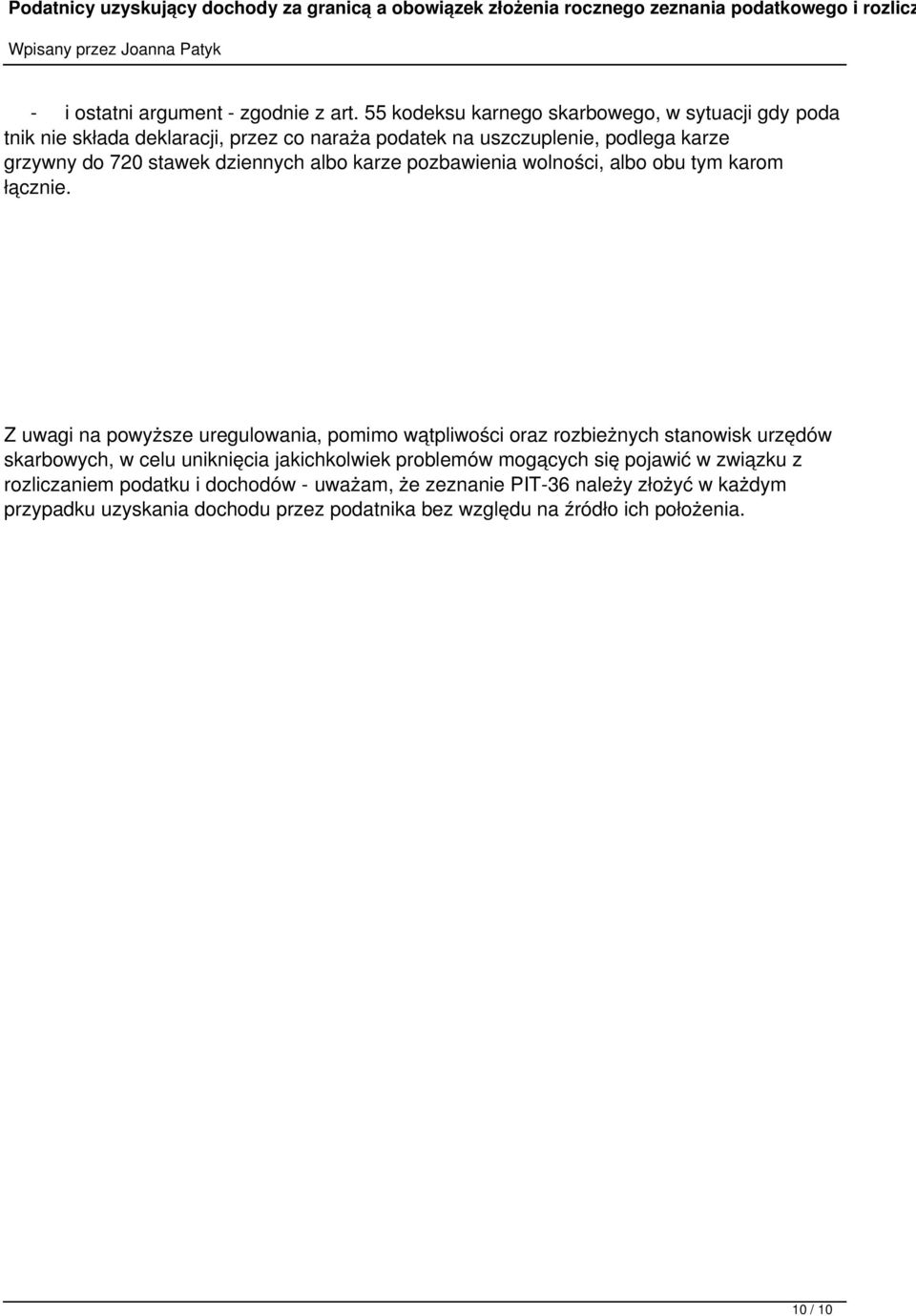 Podatnicy uzyskujący dochody za granicą a obowiązek złożenia rocznego zeznania podatkowego i rozlicz

Wpisany przez Joanna Patyk

- i ostatni argument - zgodnie z art. 55 kodeksu karnego skarbowego, w sytuacji gdy poda tnik nie składa deklaracji, przez co naraża podatek na uszczuplenie, podlega karze grzywny do 720 stawek dziennych albo karze pozbawienia wolności, albo obu tym karom łącznie.

Z uwagi na powyższe uregulowania, pomimo wątpliwości oraz rozbieżnych stanowisk urzędów skarbowych, w celu uniknięcia jakichkolwiek problemów mogących się pojawić w związku z rozliczaniem podatku i dochodów - uważam, że zeznanie PIT-36 należy złożyć w każdym przypadku uzyskania dochodu przez podatnika bez względu na źródło ich położenia.

10 / 10